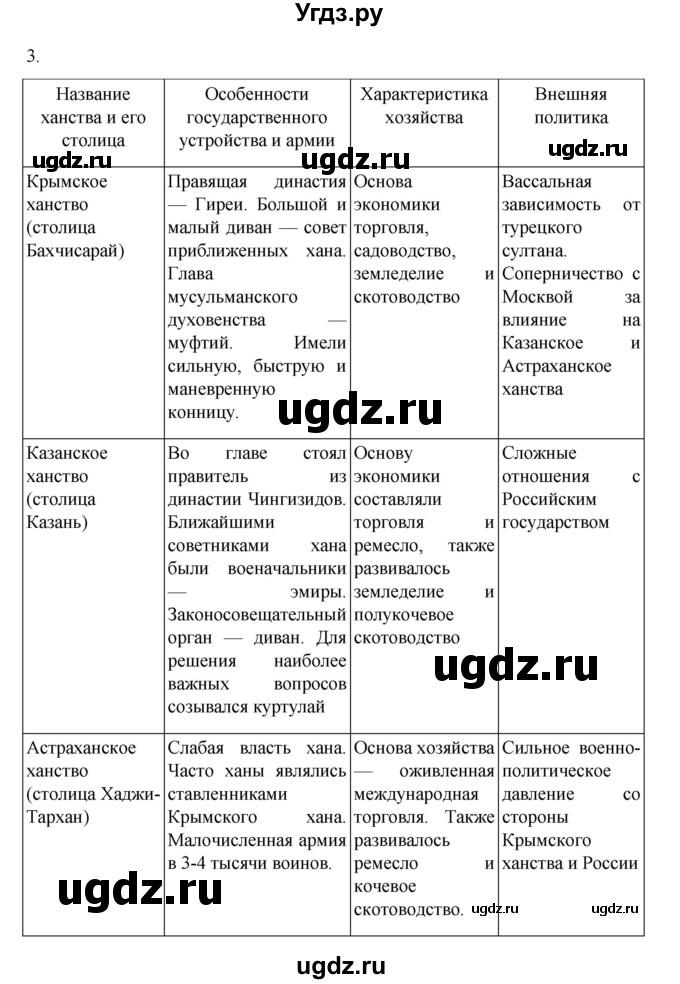 Угдз.ру

3.

| Название ханства и его столица | Особенности государственного устройства и армии | Характеристика хозяйства | Внешняя политика |
|---|---|---|---|
| Крымское ханство (столица Бахчисарай) | Правящая династия — Гиреи. Большой и малый диван — совет приближенных хана. Глава мусульманского духовенства — муфтий. Имели сильную, быструю и маневренную конницу. | Основа экономики торговля, садоводство, земледелие и скотоводство | Вассальная зависимость от турецкого султана. Соперничество с Москвой за влияние на Казанское и Астраханское ханства |
| Казанское ханство (столица Казань) | Во главе стоял правитель из династии Чингизидов. Ближайшими советниками хана были военачальники — эмиры. Законосовещательный орган — диван. Для решения наиболее важных вопросов созывался куртулай | Основу экономики составляли торговля и ремесло, также развивалось земледелие и полукочевое скотоводство | Сложные отношения с Российским государством |
| Астраханское ханство (столица Хаджи-Тархан) | Слабая власть хана. Часто ханы являлись ставленниками Крымского хана. Малочисленная армия в 3-4 тысячи воинов. | Основа хозяйства — оживленная международная торговля. Также развивалось ремесло и кочевое скотоводство. | Сильное военно-политическое давление со стороны Крымского ханства и России |

ugdz.ru ugdz.ru ugdz.ru ugdz.ru ugdz.ru ugdz.ru ugdz.ru ugdz.ru ugdz.ru